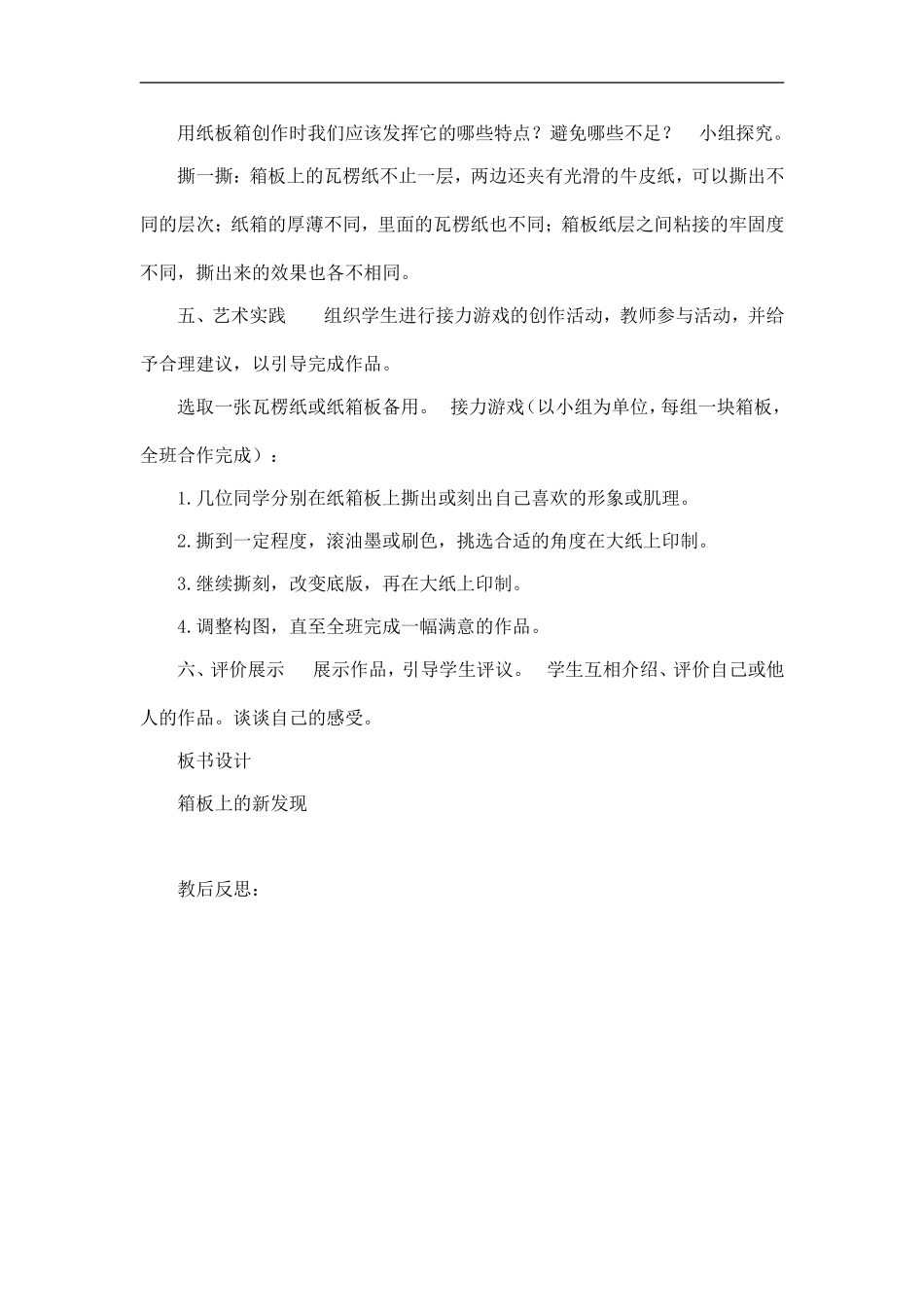 用纸板箱创作时我们应该发挥它的哪些特点？避免哪些不足？　小组探究。

撕一撕：箱板上的瓦楞纸不止一层，两边还夹有光滑的牛皮纸，可以撕出不同的层次；纸箱的厚薄不同，里面的瓦楞纸也不同；箱板纸层之间粘接的牢固度不同，撕出来的效果也各不相同。

五、艺术实践　　组织学生进行接力游戏的创作活动，教师参与活动，并给予合理建议，以引导完成作品。

选取一张瓦楞纸或纸箱板备用。　接力游戏（以小组为单位，每组一块箱板，全班合作完成）：

1.几位同学分别在纸箱板上撕出或刻出自己喜欢的形象或肌理。

2.撕到一定程度，滚油墨或刷色，挑选合适的角度在大纸上印制。

3.继续撕刻，改变底版，再在大纸上印制。

4.调整构图，直至全班完成一幅满意的作品。

六、评价展示　　展示作品，引导学生评议。　学生互相介绍、评价自己或他人的作品。谈谈自己的感受。

板书设计

箱板上的新发现

教后反思：